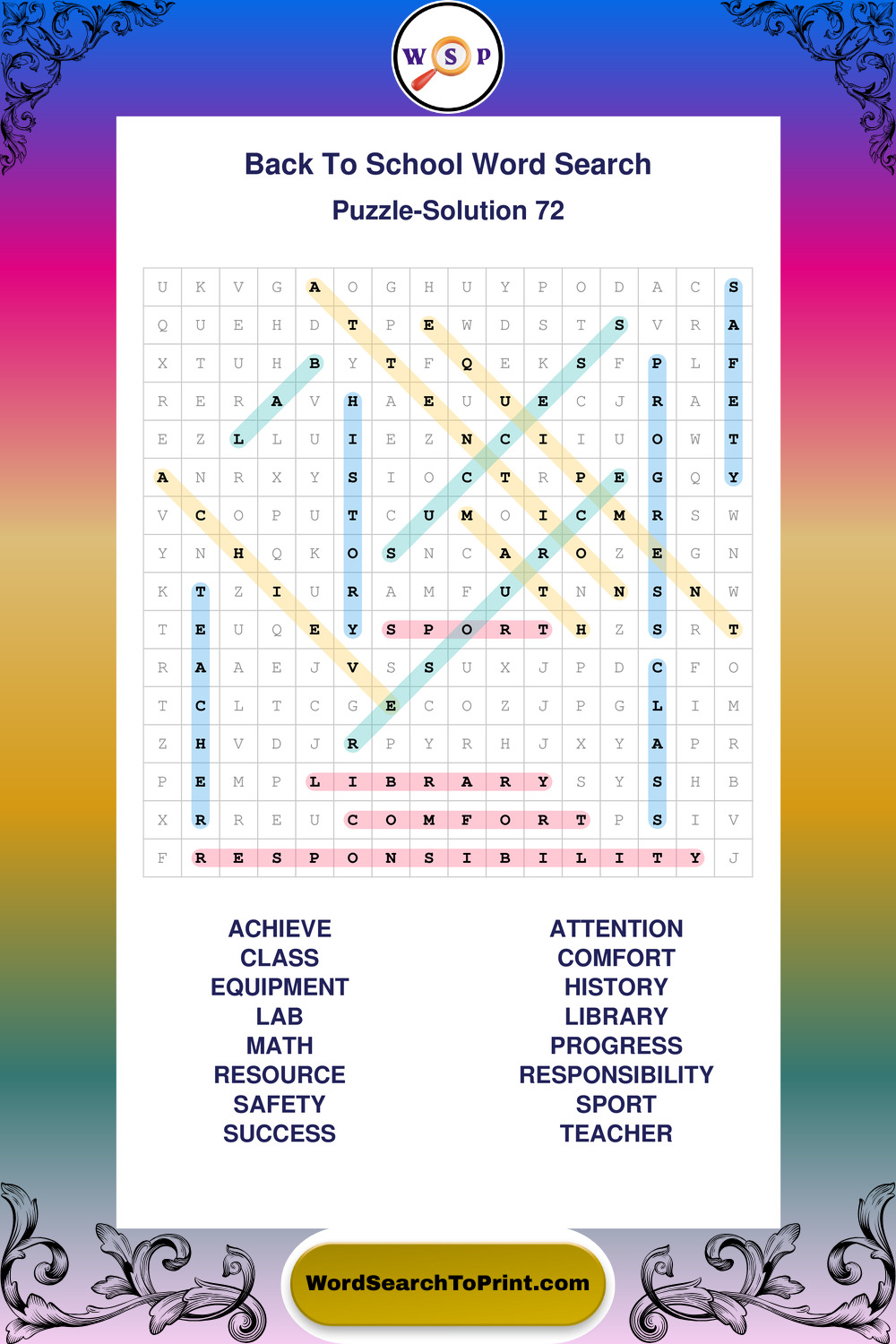 W S P

Back To School Word Search

Puzzle-Solution 72

| U | K | V | G | A | O | G | H | U | Y | P | O | D | A | C | S |
|---|---|---|---|---|---|---|---|---|---|---|---|---|---|---|---|
| Q | U | E | H | D | T | P | E | W | D | S | T | S | V | R | A |
| X | T | U | H | B | Y | T | F | Q | E | K | S | F | P | L | F |
| R | E | R | A | V | H | A | E | U | U | E | C | J | R | A | E |
| E | Z | L | L | U | I | E | Z | N | C | I | I | U | O | W | T |
| A | N | R | X | Y | S | I | O | C | T | R | P | E | G | Q | Y |
| V | C | O | P | U | T | C | U | M | O | I | C | M | R | S | W |
| Y | N | H | Q | K | O | S | N | C | A | R | O | Z | E | G | N |
| K | T | Z | I | U | R | A | M | F | U | T | N | N | S | N | W |
| T | E | U | Q | E | Y | S | P | O | R | T | H | Z | S | R | T |
| R | A | A | E | J | V | S | S | U | X | J | P | D | C | F | O |
| T | C | L | T | C | G | E | C | O | Z | J | P | G | L | I | M |
| Z | H | V | D | J | R | P | Y | R | H | J | X | Y | A | P | R |
| P | E | M | P | L | I | B | R | A | R | Y | S | Y | S | H | B |
| X | R | R | E | U | C | O | M | F | O | R | T | P | S | I | V |
| F | R | E | S | P | O | N | S | I | B | I | L | I | T | Y | J |

ACHIEVE
CLASS
EQUIPMENT
LAB
MATH
RESOURCE
SAFETY
SUCCESS

ATTENTION
COMFORT
HISTORY
LIBRARY
PROGRESS
RESPONSIBILITY
SPORT
TEACHER

WordSearchToPrint.com